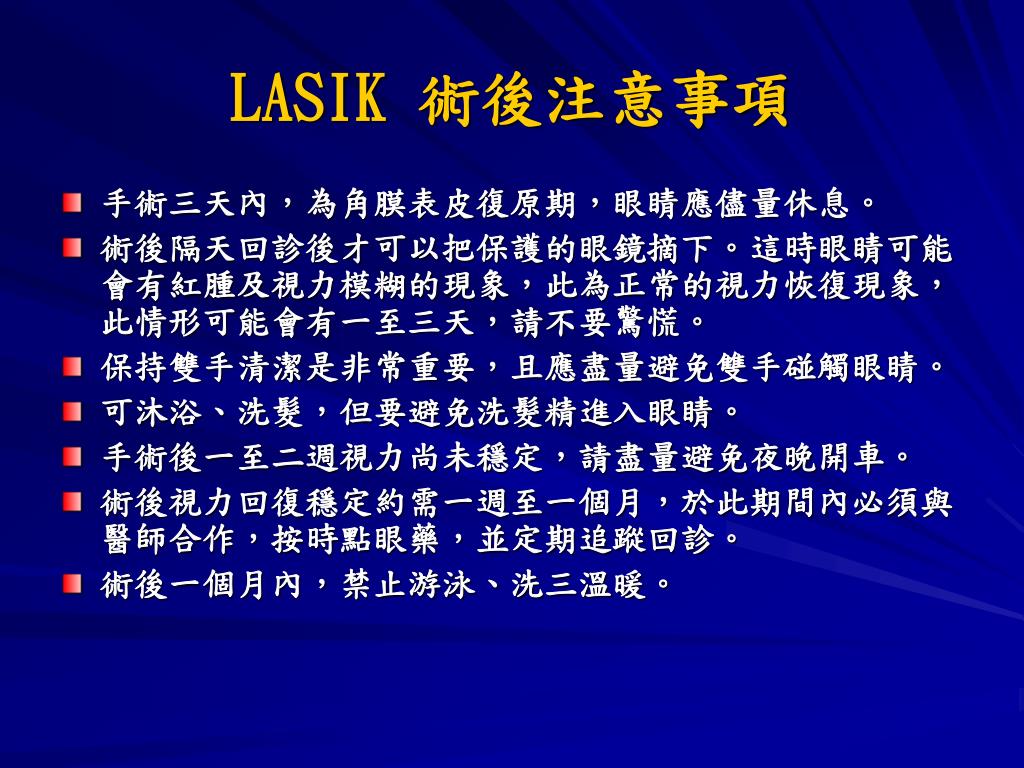 LASIK 術後注意事項

手術三天內，為角膜表皮復原期，眼睛應儘量休息。

術後隔天回診後才可以把保護的眼鏡摘下。這時眼睛可能會有紅腫及視力模糊的現象，此為正常的視力恢復現象，此情形可能會有一至三天，請不要驚慌。

保持雙手清潔是非常重要，且應盡量避免雙手碰觸眼睛。

可沐浴、洗髮，但要避免洗髮精進入眼睛。

手術後一至二週視力尚未穩定，請盡量避免夜晚開車。

術後視力回復穩定約需一週至一個月，於此期間內必須與醫師合作，按時點眼藥，並定期追蹤回診。

術後一個月內，禁止游泳、洗三溫暖。